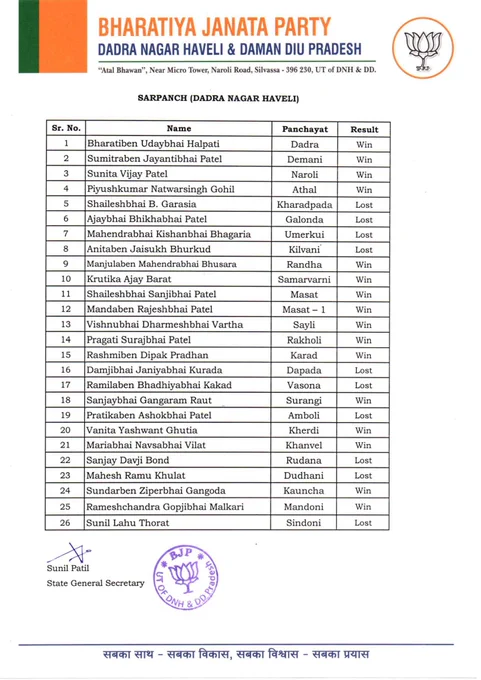 BHARATIYA JANATA PARTY
DADRA NAGAR HAVELI & DAMAN DIU PRADESH
"Atal Bhawan", Near Micro Tower, Naroli Road, Silvassa - 396 230, UT of DNH & DD.

SARPANCH (DADRA NAGAR HAVELI)

| Sr. No. | Name | Panchayat | Result |
|---|---|---|---|
| 1 | Bharatiben Udaybhai Halpati | Dadra | Win |
| 2 | Sumitraben Jayantibhai Patel | Demani | Win |
| 3 | Sunita Vijay Patel | Naroli | Win |
| 4 | Piyushkumar Natwarsingh Gohil | Athal | Win |
| 5 | Shaileshbhai B. Garasia | Kharadpada | Lost |
| 6 | Ajaybhai Bhikhabhai Patel | Galonda | Lost |
| 7 | Mahendrabhai Kishanbhai Bhagaria | Umerkui | Lost |
| 8 | Anitaben Jaisukh Bhurkud | Kilvani | Lost |
| 9 | Manjulaben Mahendrabhai Bhusara | Randha | Win |
| 10 | Krutika Ajay Barat | Samarvarni | Win |
| 11 | Shaileshbhai Sanjibhai Patel | Masat | Win |
| 12 | Mandaben Rajeshbhai Patel | Masat – 1 | Win |
| 13 | Vishnubhai Dharmeshbhai Vartha | Sayli | Win |
| 14 | Pragati Surajbhai Patel | Rakholi | Win |
| 15 | Rashmiben Dipak Pradhan | Karad | Win |
| 16 | Damjibhai Janiyabhai Kurada | Dapada | Lost |
| 17 | Ramilaben Bhadhiyabhai Kakad | Vasona | Lost |
| 18 | Sanjaybhai Gangaram Raut | Surangi | Win |
| 19 | Pratikaben Ashokbhai Patel | Amboli | Lost |
| 20 | Vanita Yashwant Ghutia | Kherdi | Win |
| 21 | Mariabhai Navsabhai Vilat | Khanvel | Win |
| 22 | Sanjay Davji Bond | Rudana | Lost |
| 23 | Mahesh Ramu Khulat | Dudhani | Lost |
| 24 | Sundarben Ziperbhai Gangoda | Kauncha | Win |
| 25 | Rameshchandra Gopjibhai Malkari | Mandoni | Win |
| 26 | Sunil Lahu Thorat | Sindoni | Lost |

Sunil Patil
State General Secretary

BJP
UT OF DNH & DD Pradesh

सबका साथ - सबका विकास, सबका विश्वास - सबका प्रयास